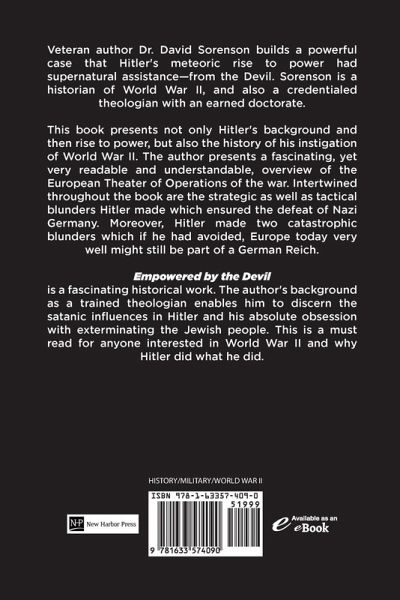 Veteran author Dr. David Sorenson builds a powerful case that Hitler's meteoric rise to power had supernatural assistance—from the Devil. Sorenson is a historian of World War II, and also a credentialed theologian with an earned doctorate.

This book presents not only Hitler's background and then rise to power, but also the history of his instigation of World War II. The author presents a fascinating, yet very readable and understandable, overview of the European Theater of Operations of the war. Intertwined throughout the book are the strategic as well as tactical blunders Hitler made which ensured the defeat of Nazi Germany. Moreover, Hitler made two catastrophic blunders which if he had avoided, Europe today very well might still be part of a German Reich.

Empowered by the Devil
is a fascinating historical work. The author's background as a trained theologian enables him to discern the satanic influences in Hitler and his absolute obsession with exterminating the Jewish people. This is a must read for anyone interested in World War II and why Hitler did what he did.

HISTORY/MILITARY/WORLD WAR II

NHP New Harbor Press

ISBN 978-1-63357-409-0
51999
9 781633 574090

e Available as an eBook